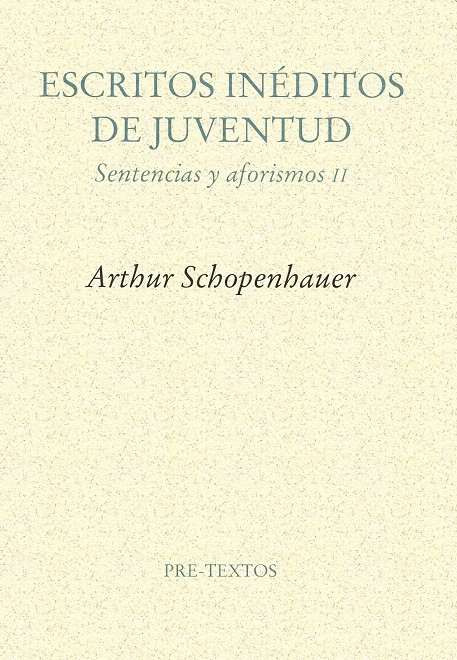 ESCRITOS INÉDITOS
DE JUVENTUD

Sentencias y aforismos II

Arthur Schopenhauer

PRE-TEXTOS